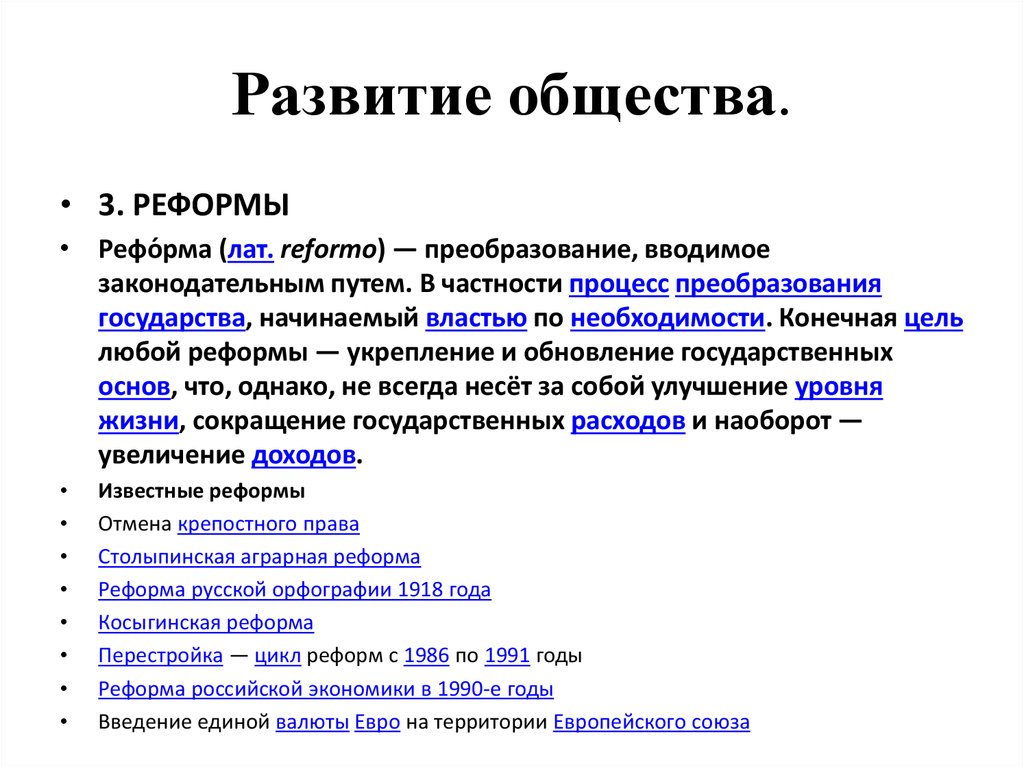 Развитие общества.

• 3. РЕФОРМЫ

• Рефо́рма (лат. reformo) — преобразование, вводимое законодательным путем. В частности процесс преобразования государства, начинаемый властью по необходимости. Конечная цель любой реформы — укрепление и обновление государственных основ, что, однако, не всегда несёт за собой улучшение уровня жизни, сокращение государственных расходов и наоборот — увеличение доходов.

• Известные реформы

• Отмена крепостного права

• Столыпинская аграрная реформа

• Реформа русской орфографии 1918 года

• Косыгинская реформа

• Перестройка — цикл реформ с 1986 по 1991 годы

• Реформа российской экономики в 1990-е годы

• Введение единой валюты Евро на территории Европейского союза